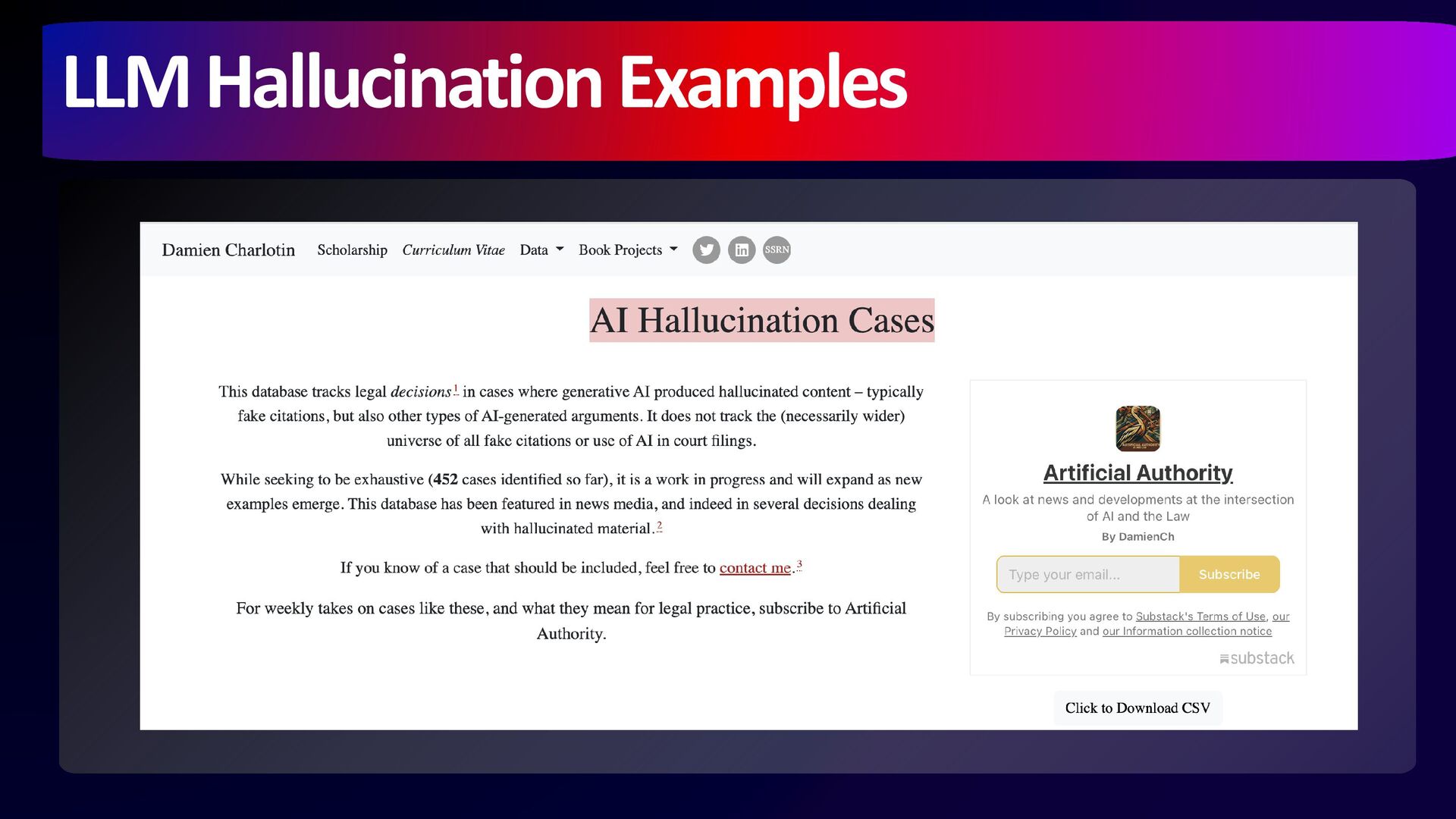 LLM Hallucination Examples

Damien Charlotin Scholarship Curriculum Vitae Data Book Projects SSRN

AI Hallucination Cases

This database tracks legal decisions$^{1}$ in cases where generative AI produced hallucinated content – typically fake citations, but also other types of AI-generated arguments. It does not track the (necessarily wider) universe of all fake citations or use of AI in court filings.

While seeking to be exhaustive (452 cases identified so far), it is a work in progress and will expand as new examples emerge. This database has been featured in news media, and indeed in several decisions dealing with hallucinated material.$^{2}$

If you know of a case that should be included, feel free to contact me.$^{3}$

For weekly takes on cases like these, and what they mean for legal practice, subscribe to Artificial Authority.

Artificial Authority

A look at news and developments at the intersection of AI and the Law

By DamienCh

Type your email... Subscribe

By subscribing you agree to Substack's Terms of Use, our Privacy Policy and our Information collection notice

substack

Click to Download CSV